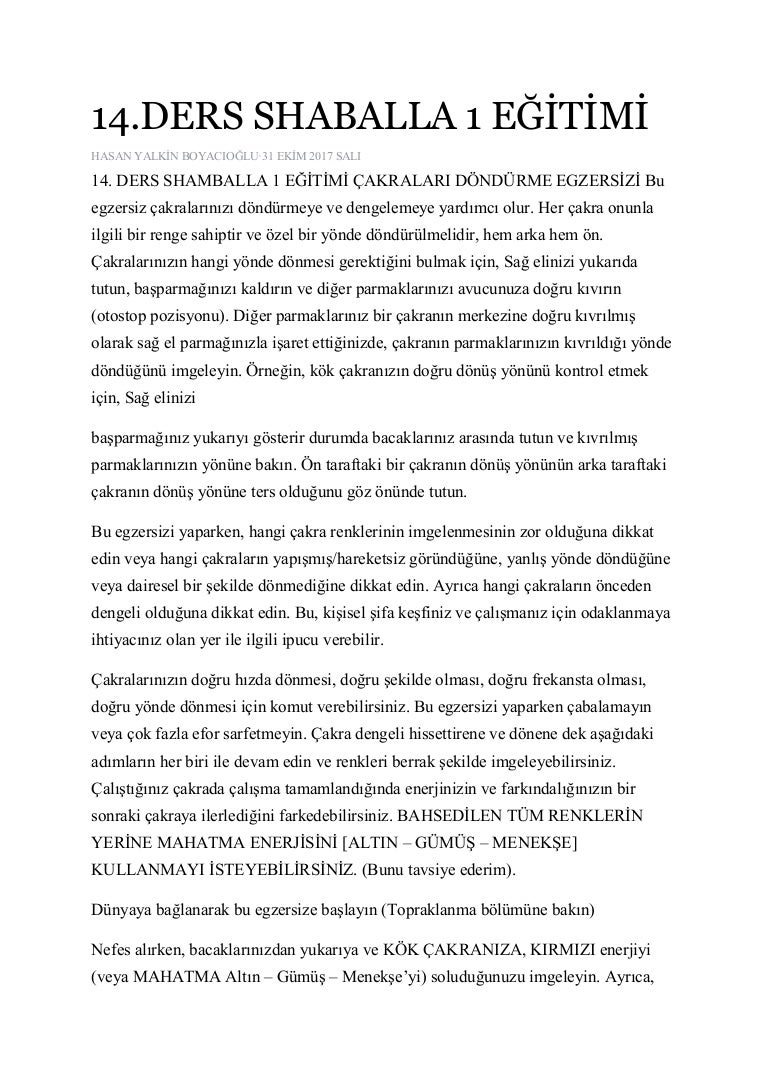 14.DERS SHABALLA 1 EĞİTİMİ

HASAN YALKİN BOYACIOĞLU·31 EKİM 2017 SALI

14. DERS SHAMBALLA 1 EĞİTİMİ ÇAKRALARI DÖNDÜRME EGZERSİZİ Bu egzersiz çakralarınızı döndürmeye ve dengelemeye yardımcı olur. Her çakra onunla ilgili bir renge sahiptir ve özel bir yönde döndürülmelidir, hem arka hem ön. Çakralarınızın hangi yönde dönmesi gerektiğini bulmak için, Sağ elinizi yukarıda tutun, başparmağınızı kaldırın ve diğer parmaklarınızı avucunuza doğru kıvırın (otostop pozisyonu). Diğer parmaklarınız bir çakranın merkezine doğru kıvrılmış olarak sağ el parmağınızla işaret ettiğinizde, çakranın parmaklarınızın kıvrıldığı yönde döndüğünü imgeleyin. Örneğin, kök çakranızın doğru dönüş yönünü kontrol etmek için, Sağ elinizi

başparmağınız yukarıyı gösterir durumda bacaklarınız arasında tutun ve kıvrılmış parmaklarınızın yönüne bakın. Ön taraftaki bir çakranın dönüş yönünün arka taraftaki çakranın dönüş yönüne ters olduğunu göz önünde tutun.

Bu egzersizi yaparken, hangi çakra renklerinin imgelenmesinin zor olduğuna dikkat edin veya hangi çakraların yapışmış/hareketsiz göründüğüne, yanlış yönde döndüğüne veya dairesel bir şekilde dönmediğine dikkat edin. Ayrıca hangi çakraların önceden dengeli olduğuna dikkat edin. Bu, kişisel şifa keşfiniz ve çalışmanız için odaklanmaya ihtiyacınız olan yer ile ilgili ipucu verebilir.

Çakralarınızın doğru hızda dönmesi, doğru şekilde olması, doğru frekansta olması, doğru yönde dönmesi için komut verebilirsiniz. Bu egzersizi yaparken çabalamayın veya çok fazla efor sarfetmeyin. Çakra dengeli hissettirene ve dönene dek aşağıdaki adımların her biri ile devam edin ve renkleri berrak şekilde imgeleyebilirsiniz. Çalıştığınız çakrada çalışma tamamlandığında enerjinizin ve farkındalığınızın bir sonraki çakraya ilerlediğini farkedebilirsiniz. BAHSEDİLEN TÜM RENKLERİN YERİNE MAHATMA ENERJİSİNİ [ALTIN – GÜMÜŞ – MENEKŞE] KULLANMAYI İSTEYEBİLİRSİNİZ. (Bunu tavsiye ederim).

Dünyaya bağlanarak bu egzersize başlayın (Topraklanma bölümüne bakın)

Nefes alırken, bacaklarınızdan yukarıya ve KÖK ÇAKRANIZA, KIRMIZI enerjiyi (veya MAHATMA Altın – Gümüş – Menekşe'yi) soluduğunuzu imgeleyin. Ayrıca,